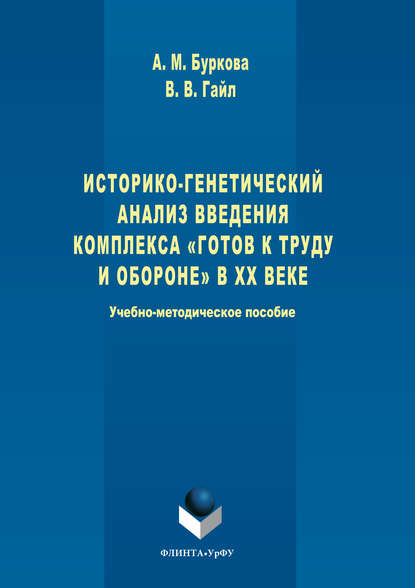 А. М. Буркова
В. В. Гайл

ИСТОРИКО-ГЕНЕТИЧЕСКИЙ АНАЛИЗ ВВЕДЕНИЯ КОМПЛЕКСА «ГОТОВ К ТРУДУ И ОБОРОНЕ» В XX ВЕКЕ

Учебно-методическое пособие

ФЛИНТА•УрФУ